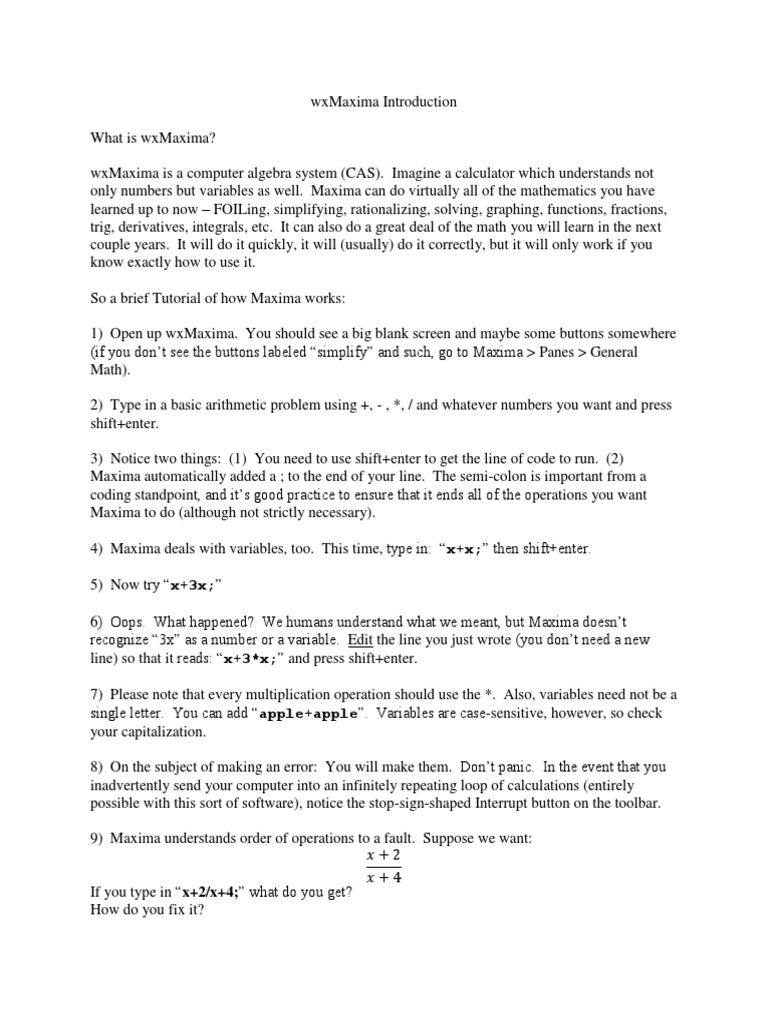 wxMaxima Introduction

What is wxMaxima?

wxMaxima is a computer algebra system (CAS). Imagine a calculator which understands not only numbers but variables as well. Maxima can do virtually all of the mathematics you have learned up to now – FOILing, simplifying, rationalizing, solving, graphing, functions, fractions, trig, derivatives, integrals, etc. It can also do a great deal of the math you will learn in the next couple years. It will do it quickly, it will (usually) do it correctly, but it will only work if you know exactly how to use it.

So a brief Tutorial of how Maxima works:

1) Open up wxMaxima. You should see a big blank screen and maybe some buttons somewhere (if you don't see the buttons labeled "simplify" and such, go to Maxima > Panes > General Math).

2) Type in a basic arithmetic problem using +, - , *, / and whatever numbers you want and press shift+enter.

3) Notice two things: (1) You need to use shift+enter to get the line of code to run. (2) Maxima automatically added a ; to the end of your line. The semi-colon is important from a coding standpoint, and it's good practice to ensure that it ends all of the operations you want Maxima to do (although not strictly necessary).

4) Maxima deals with variables, too. This time, type in: "x+x;" then shift+enter.

5) Now try "x+3x;"

6) Oops. What happened? We humans understand what we meant, but Maxima doesn't recognize "3x" as a number or a variable. Edit the line you just wrote (you don't need a new line) so that it reads: "x+3*x;" and press shift+enter.

7) Please note that every multiplication operation should use the *. Also, variables need not be a single letter. You can add "apple+apple". Variables are case-sensitive, however, so check your capitalization.

8) On the subject of making an error: You will make them. Don't panic. In the event that you inadvertently send your computer into an infinitely repeating loop of calculations (entirely possible with this sort of software), notice the stop-sign-shaped Interrupt button on the toolbar.

9) Maxima understands order of operations to a fault. Suppose we want:
$\frac{x+2}{x+4}$
If you type in "x+2/x+4;" what do you get?
How do you fix it?